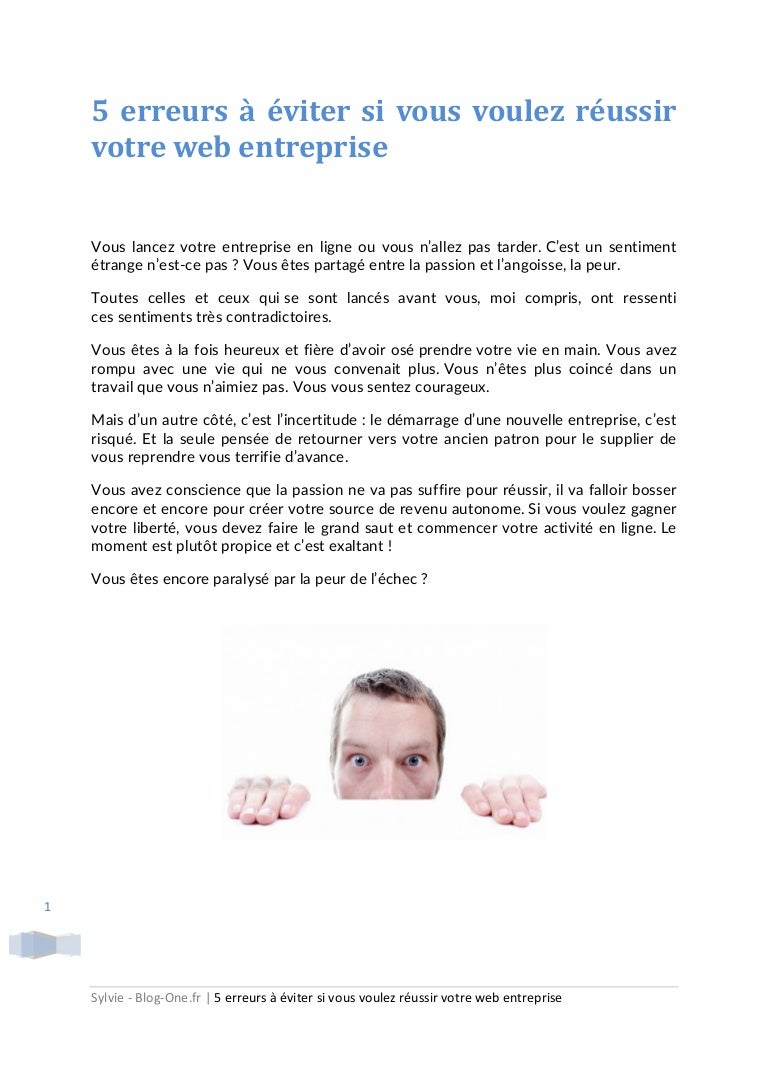 5 erreurs à éviter si vous voulez réussir votre web entreprise

Vous lancez votre entreprise en ligne ou vous n'allez pas tarder. C'est un sentiment étrange n'est-ce pas ? Vous êtes partagé entre la passion et l'angoisse, la peur.

Toutes celles et ceux qui se sont lancés avant vous, moi compris, ont ressenti ces sentiments très contradictoires.

Vous êtes à la fois heureux et fière d'avoir osé prendre votre vie en main. Vous avez rompu avec une vie qui ne vous convenait plus. Vous n'êtes plus coincé dans un travail que vous n'aimiez pas. Vous vous sentez courageux.

Mais d'un autre côté, c'est l'incertitude : le démarrage d'une nouvelle entreprise, c'est risqué. Et la seule pensée de retourner vers votre ancien patron pour le supplier de vous reprendre vous terrifie d'avance.

Vous avez conscience que la passion ne va pas suffire pour réussir, il va falloir bosser encore et encore pour créer votre source de revenu autonome. Si vous voulez gagner votre liberté, vous devez faire le grand saut et commencer votre activité en ligne. Le moment est plutôt propice et c'est exaltant !

Vous êtes encore paralysé par la peur de l'échec ?

1

Sylvie - Blog-One.fr | 5 erreurs à éviter si vous voulez réussir votre web entreprise